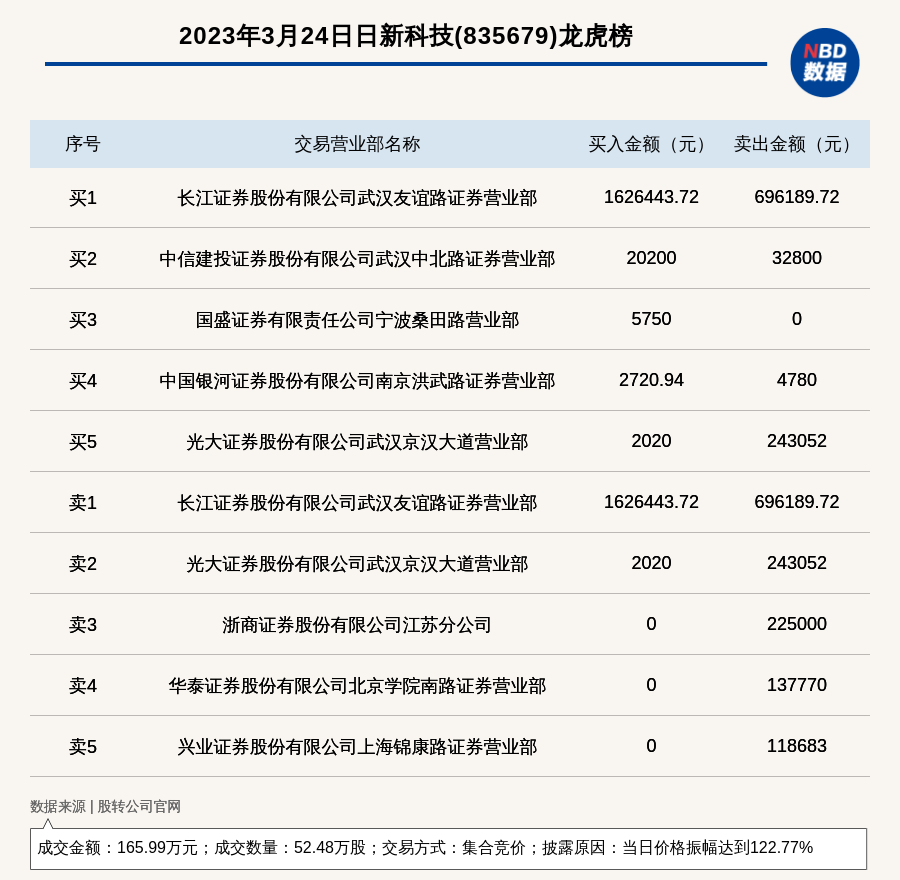 2023年3月24日日新科技(835679)龙虎榜

NBD
数据

| 序号 | 交易营业部名称 | 买入金额（元） | 卖出金额（元） |
|---|---|---|---|
| 买1 | 长江证券股份有限公司武汉友谊路证券营业部 | 1626443.72 | 696189.72 |
| 买2 | 中信建投证券股份有限公司武汉中北路证券营业部 | 20200 | 32800 |
| 买3 | 国盛证券有限责任公司宁波桑田路营业部 | 5750 | 0 |
| 买4 | 中国银河证券股份有限公司南京洪武路证券营业部 | 2720.94 | 4780 |
| 买5 | 光大证券股份有限公司武汉京汉大道营业部 | 2020 | 243052 |
| 卖1 | 长江证券股份有限公司武汉友谊路证券营业部 | 1626443.72 | 696189.72 |
| 卖2 | 光大证券股份有限公司武汉京汉大道营业部 | 2020 | 243052 |
| 卖3 | 浙商证券股份有限公司江苏分公司 | 0 | 225000 |
| 卖4 | 华泰证券股份有限公司北京学院南路证券营业部 | 0 | 137770 |
| 卖5 | 兴业证券股份有限公司上海锦康路证券营业部 | 0 | 118683 |

数据来源 | 股转公司官网

成交金额：165.99万元；成交数量：52.48万股；交易方式：集合竞价；披露原因：当日价格振幅达到122.77%